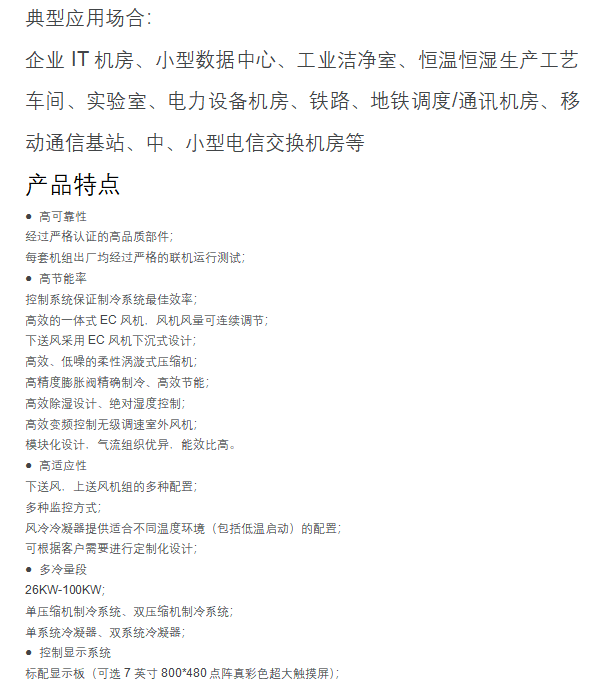 典型应用场合:

企业 IT 机房、小型数据中心、工业洁净室、恒温恒湿生产工艺车间、实验室、电力设备机房、铁路、地铁调度/通讯机房、移动通信基站、中、小型电信交换机房等

产品特点

● 高可靠性
经过严格认证的高品质部件;
每套机组出厂均经过严格的联机运行测试;
● 高节能率
控制系统保证制冷系统最佳效率;
高效的一体式 EC 风机、风机风量可连续调节;
下送风采用 EC 风机下沉式设计;
高效、低噪的柔性涡漩式压缩机;
高精度膨胀阀精确制冷、高效节能;
高效除湿设计、绝对湿度控制;
高效变频控制无级调速室外风机;
模块化设计、气流组织优异、能效比高。
● 高适应性
下送风、上送风机组的多种配置;
多种监控方式;
风冷冷凝器提供适合不同温度环境（包括低温启动）的配置;
可根据客户需要进行定制化设计;
● 多冷量段
26KW-100KW;
单压缩机制冷系统、双压缩机制冷系统;
单系统冷凝器、双系统冷凝器;
● 控制显示系统
标配显示板（可选 7 英寸 800*480 点阵真彩色超大触摸屏）;